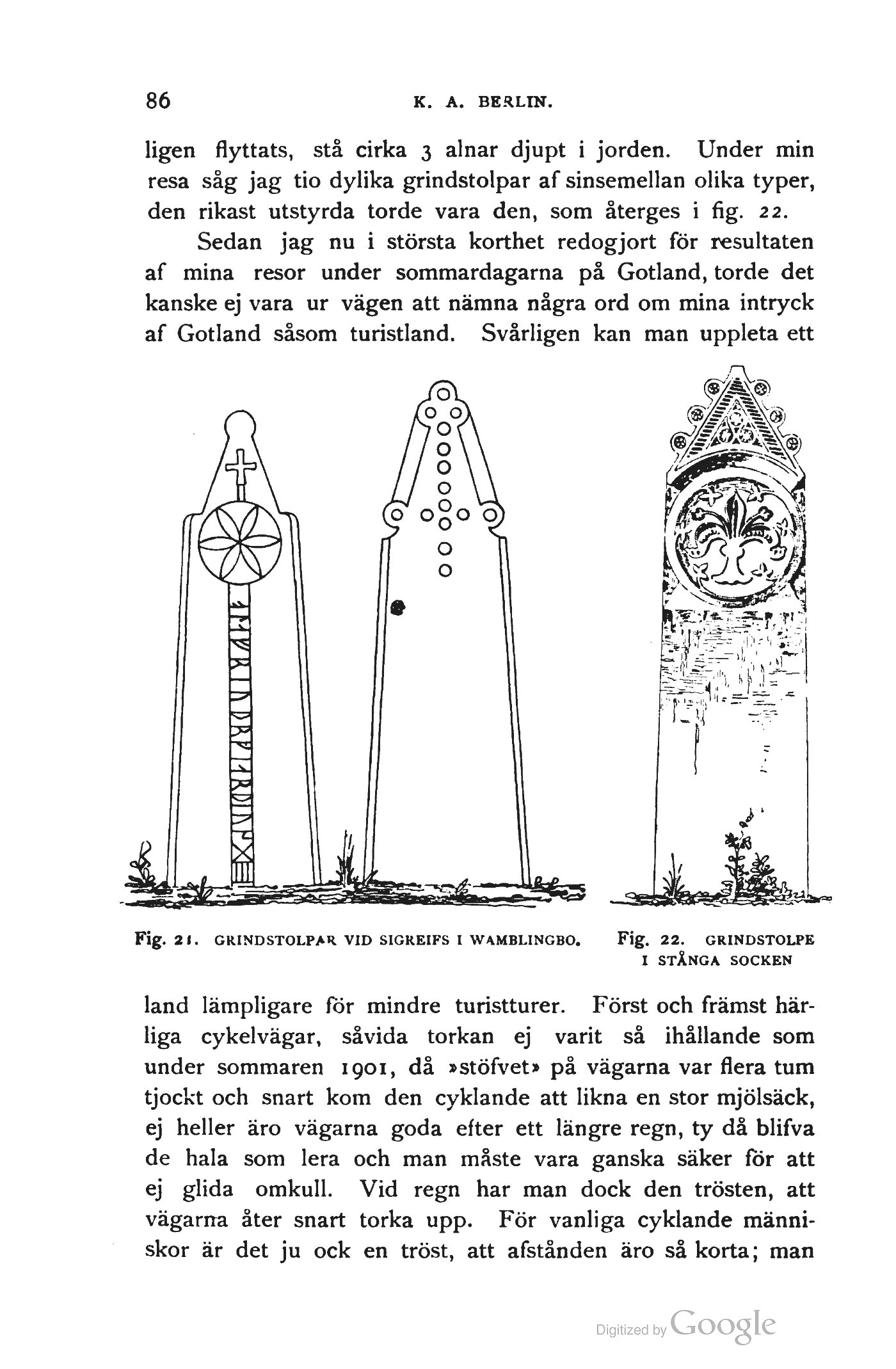 86 K. A. BERLIN.

ligen flyttats, stå cirka 3 alnar djupt i jorden. Under min resa såg jag tio dylika grindstolpar af sinsemellan olika typer, den rikast utstyrda torde vara den, som återges i fig. 22.

Sedan jag nu i största korthet redogjort för resultaten af mina resor under sommardagarna på Gotland, torde det kanske ej vara ur vägen att nämna några ord om mina intryck af Gotland såsom turistland. Svårligen kan man uppleta ett

Fig. 21. GRINDSTOLPAR VID SIGREIFS I WAMBLINGBO.

Fig. 22. GRINDSTOLPE I STÅNGA SOCKEN

land lämpligare för mindre turistturer. Först och främst härliga cykelvägar, såvida torkan ej varit så ihållande som under sommaren 1901, då »stöfvet» på vägarna var flera tum tjockt och snart kom den cyklande att likna en stor mjölsäck, ej heller äro vägarna goda efter ett längre regn, ty då blifva de hala som lera och man måste vara ganska säker för att ej glida omkull. Vid regn har man dock den trösten, att vägarna åter snart torka upp. För vanliga cyklande människor är det ju ock en tröst, att afstånden äro så korta; man

Digitized by Google